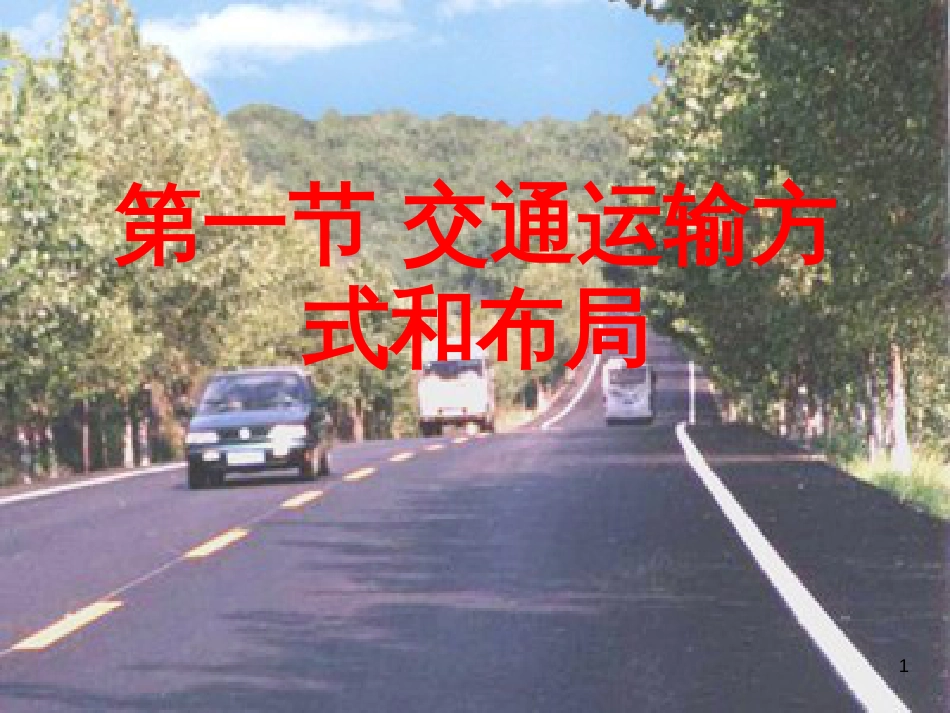 第一节 交通运输方式和布局

1